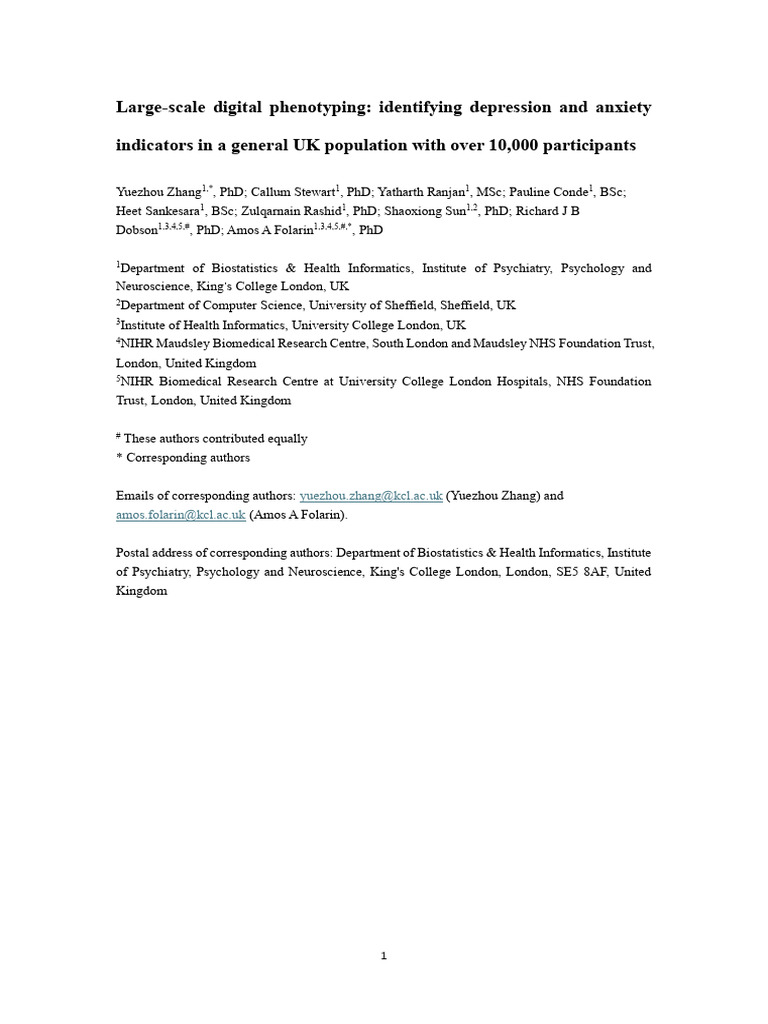 Large-scale digital phenotyping: identifying depression and anxiety indicators in a general UK population with over 10,000 participants

Yuezhou Zhang$^{1,*}$, PhD; Callum Stewart$^{1}$, PhD; Yatharth Ranjan$^{1}$, MSc; Pauline Conde$^{1}$, BSc; Heet Sankesara$^{1}$, BSc; Zulqarnain Rashid$^{1}$, PhD; Shaoxiong Sun$^{1,2}$, PhD; Richard J B Dobson$^{1,3,4,5,\#}$, PhD; Amos A Folarin$^{1,3,4,5,\#,*}$, PhD

$^{1}$Department of Biostatistics & Health Informatics, Institute of Psychiatry, Psychology and Neuroscience, King's College London, UK
$^{2}$Department of Computer Science, University of Sheffield, Sheffield, UK
$^{3}$Institute of Health Informatics, University College London, UK
$^{4}$NIHR Maudsley Biomedical Research Centre, South London and Maudsley NHS Foundation Trust, London, United Kingdom
$^{5}$NIHR Biomedical Research Centre at University College London Hospitals, NHS Foundation Trust, London, United Kingdom

$^{\#}$ These authors contributed equally
* Corresponding authors

Emails of corresponding authors: yuezhou.zhang@kcl.ac.uk (Yuezhou Zhang) and amos.folarin@kcl.ac.uk (Amos A Folarin).

Postal address of corresponding authors: Department of Biostatistics & Health Informatics, Institute of Psychiatry, Psychology and Neuroscience, King's College London, London, SE5 8AF, United Kingdom

1